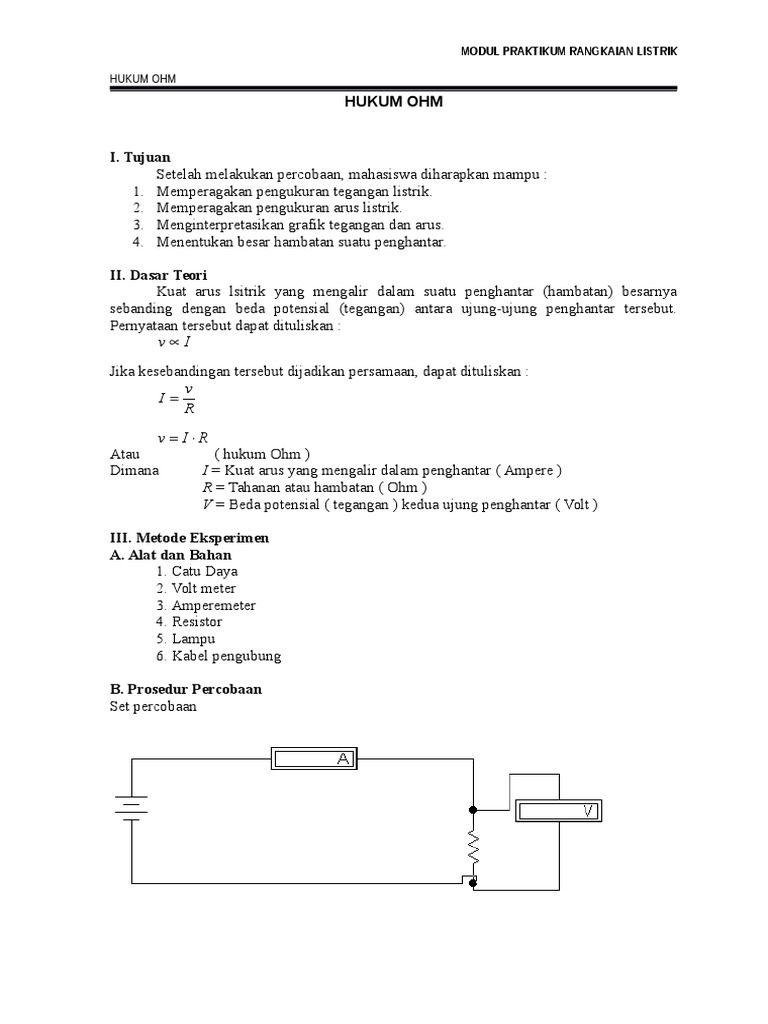 MODUL PRAKTIKUM RANGKAIAN LISTRIK

HUKUM OHM

HUKUM OHM

I. Tujuan

Setelah melakukan percobaan, mahasiswa diharapkan mampu :

1. Memperagakan pengukuran tegangan listrik.
2. Memperagakan pengukuran arus listrik.
3. Menginterpretasikan grafik tegangan dan arus.
4. Menentukan besar hambatan suatu penghantar.

II. Dasar Teori

Kuat arus lsitrik yang mengalir dalam suatu penghantar (hambatan) besarnya sebanding dengan beda potensial (tegangan) antara ujung-ujung penghantar tersebut. Pernyataan tersebut dapat dituliskan :

$v \propto I$

Jika kesebandingan tersebut dijadikan persamaan, dapat dituliskan :

$I = \frac{v}{R}$

$v = I \cdot R$

Atau ( hukum Ohm )

Dimana $I$ = Kuat arus yang mengalir dalam penghantar ( Ampere )
$R$ = Tahanan atau hambatan ( Ohm )
$V$ = Beda potensial ( tegangan ) kedua ujung penghantar ( Volt )

III. Metode Eksperimen

A. Alat dan Bahan

1. Catu Daya
2. Volt meter
3. Amperemeter
4. Resistor
5. Lampu
6. Kabel pengubung

B. Prosedur Percobaan

Set percobaan

A

V